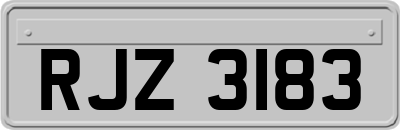 RJZ 3183